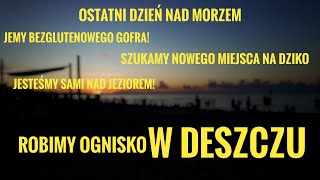 OSTATNI DZIEŃ NAD MORZEM

JEMY BEZGLUTENOWEGO GOFRA!

SZUKAMY NOWEGO MIEJSCA NA DZIKO

JESTEŚMY SAMI NAD JEZIOREM!

ROBIMY OGNISKO W DESZCZU